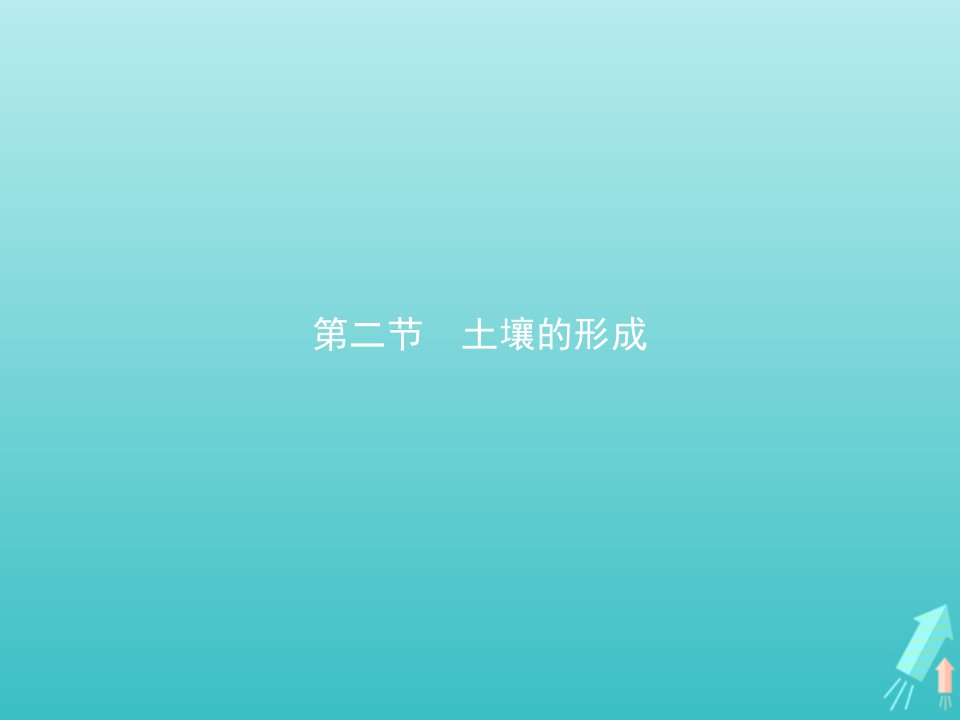 第二节　土壤的形成